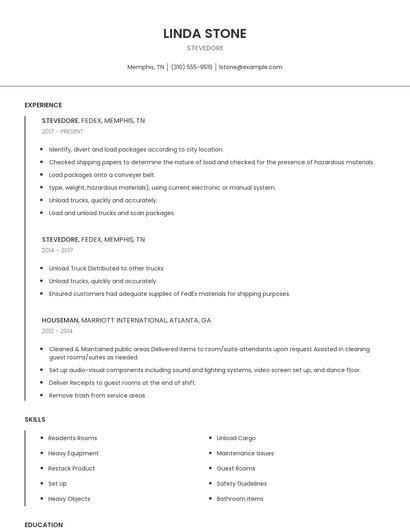 LINDA STONE

STEVEDORE

Memphis, TN | (310) 555-9519 | lstone@example.com

EXPERIENCE

STEVEDORE, FEDEX, MEMPHIS, TN

2017 - PRESENT

- Identify, divert and load packages according to city location.
- Checked shipping papers to determine the nature of load and checked for the presence of hazardous materials.
- Load packages onto a conveyer belt.
- type, weight, hazardous materials), using current electronic or manual system.
- Unload trucks, quickly and accurately.
- Load and unload trucks and scan packages

STEVEDORE, FEDEX, MEMPHIS, TN

2014 - 2017

- Unload Truck Distributed to other trucks
- Unload trucks, quickly and accurately.
- Ensured customers had adequate supplies of FedEx materials for shipping purposes.

HOUSEMAN, MARRIOTT INTERNATIONAL, ATLANTA, GA

2012 - 2014

- Cleaned & Maintained public areas Delivered items to room/suite attendants upon request Assisted in cleaning guest rooms/suites as needed.
- Set up audio-visual components including sound and lighting systems, video screen set up, and dance floor.
- Deliver Receipts to guest rooms at the end of shift.
- Remove trash from service areas .

SKILLS

- Residents Rooms
- Heavy Equipment
- Restock Product
- Set Up
- Heavy Objects

- Unload Cargo
- Maintenance Issues
- Guest Rooms
- Safety Guidelines
- Bathroom Items

EDUCATION